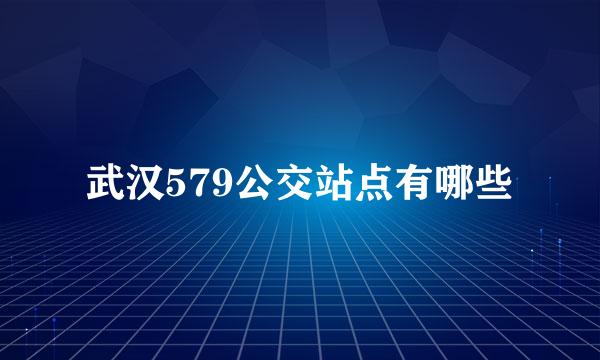 武汉579公交站点有哪些